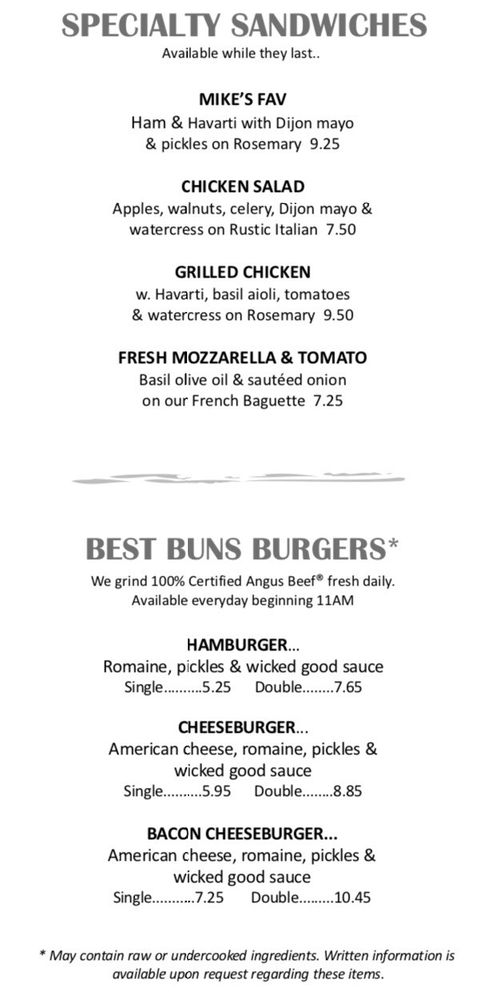 SPECIALTY SANDWICHES
Available while they last..

MIKE'S FAV
Ham & Havarti with Dijon mayo & pickles on Rosemary 9.25

CHICKEN SALAD
Apples, walnuts, celery, Dijon mayo & watercress on Rustic Italian 7.50

GRILLED CHICKEN
w. Havarti, basil aioli, tomatoes & watercress on Rosemary 9.50

FRESH MOZZARELLA & TOMATO
Basil olive oil & sautéed onion on our French Baguette 7.25

BEST BUNS BURGERS*
We grind 100% Certified Angus Beef® fresh daily.
Available everyday beginning 11AM

HAMBURGER...
Romaine, pickles & wicked good sauce
Single..........5.25 Double........7.65

CHEESEBURGER...
American cheese, romaine, pickles & wicked good sauce
Single..........5.95 Double........8.85

BACON CHEESEBURGER...
American cheese, romaine, pickles & wicked good sauce
Single...........7.25 Double.........10.45

* May contain raw or undercooked ingredients. Written information is available upon request regarding these items.